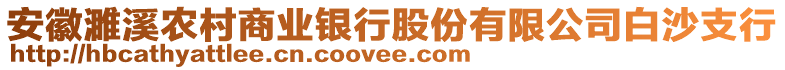 安徽濉溪农村商业银行股份有限公司白沙支行
http://hbcathyattlee.cn.coovee.com